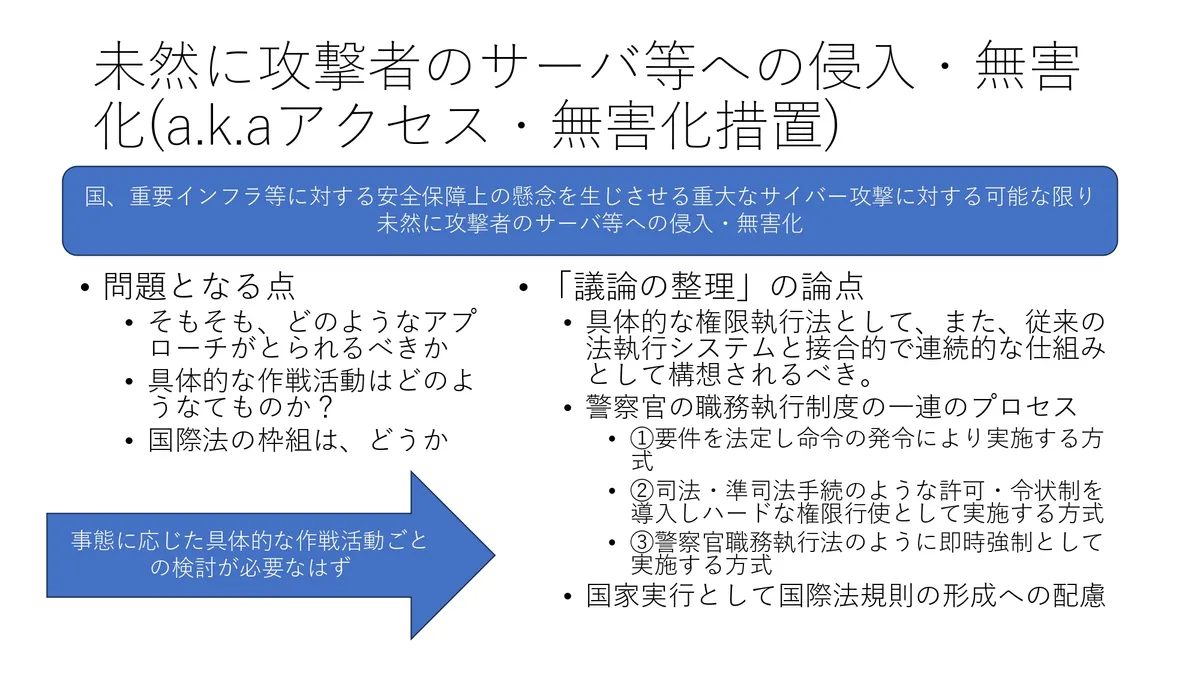 未然に攻撃者のサーバ等への侵入・無害化(a.k.aアクセス・無害化措置)

国、重要インフラ等に対する安全保障上の懸念を生じさせる重大なサイバー攻撃に対する可能な限り未然に攻撃者のサーバ等への侵入・無害化

• 問題となる点
  • そもそも、どのようなアプローチがとられるべきか
  • 具体的な作戦活動はどのようなてものか？
  • 国際法の枠組は、どうか

事態に応じた具体的な作戦活動ごとの検討が必要なはず

• 「議論の整理」の論点
  • 具体的な権限執行法として、また、従来の法執行システムと接合的で連続的な仕組みとして構想されるべき。
  • 警察官の職務執行制度の一連のプロセス
    • ①要件を法定し命令の発令により実施する方式
    • ②司法・準司法手続のような許可・令状制を導入しハードな権限行使として実施する方式
    • ③警察官職務執行法のように即時強制として実施する方式
  • 国家実行として国際法規則の形成への配慮